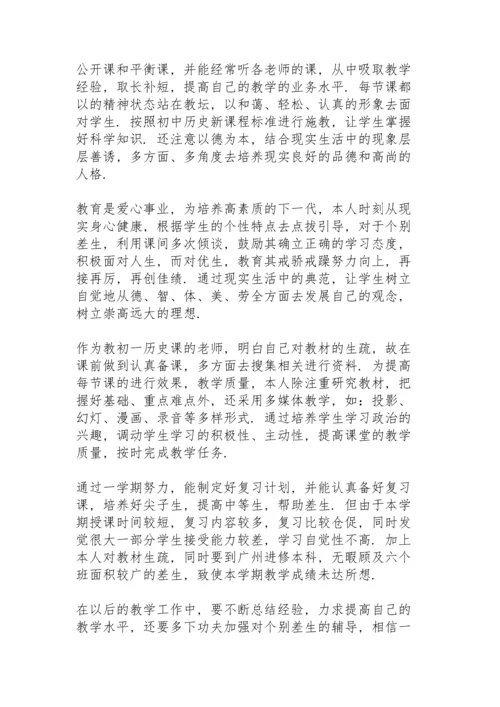 公开课和平衡课，并能经常听各老师的课，从中吸取教学经验，取长补短，提高自己的教学的业务水平．每节课都以的精神状态站在教坛，以和蔼、轻松、认真的形象去面对学生．按照初中历史新课程标准进行施教，让学生掌握好科学知识．还注意以德为本，结合现实生活中的现象层层善诱，多方面、多角度去培养现实良好的品德和高尚的人格．

教育是爱心事业，为培养高素质的下一代，本人时刻从现实身心健康，根据学生的个性特点去点拔引导，对于个别差生，利用课间多次倾谈，鼓励其确立正确的学习态度，积极面对人生，而对优生，教育其戒骄戒躁努力向上，再接再厉，再创佳绩．通过现实生活中的典范，让学生树立自觉地从德、智、体、美、劳全方面去发展自己的观念，树立崇高远大的理想．

作为教初一历史课的老师，明白自己对教材的生疏，故在课前做到认真备课，多方面去搜集相关进行资料．为提高每节课的进行效果，教学质量，本人除注重研究教材，把握好基础、重点难点外，还采用多媒体教学，如：投影、幻灯、漫画、录音等多样形式．通过培养学生学习政治的兴趣，调动学生学习的积极性、主动性，提高课堂的教学质量，按时完成教学任务．

通过一学期努力，能制定好复习计划，并能认真备好复习课，培养好尖子生，提高中等生，帮助差生．但由于本学期授课时间较短，复习内容较多，复习比较仓促，同时发觉很大一部分学生接受能力较差，学习自觉性不高．加上本人对教材生疏，同时要到广州进修本科，无暇顾及六个班面积较广的差生，致使本学期教学成绩未达所想．

在以后的教学工作中，要不断总结经验，力求提高自己的教学水平，还要多下功夫加强对个别差生的辅导，相信一